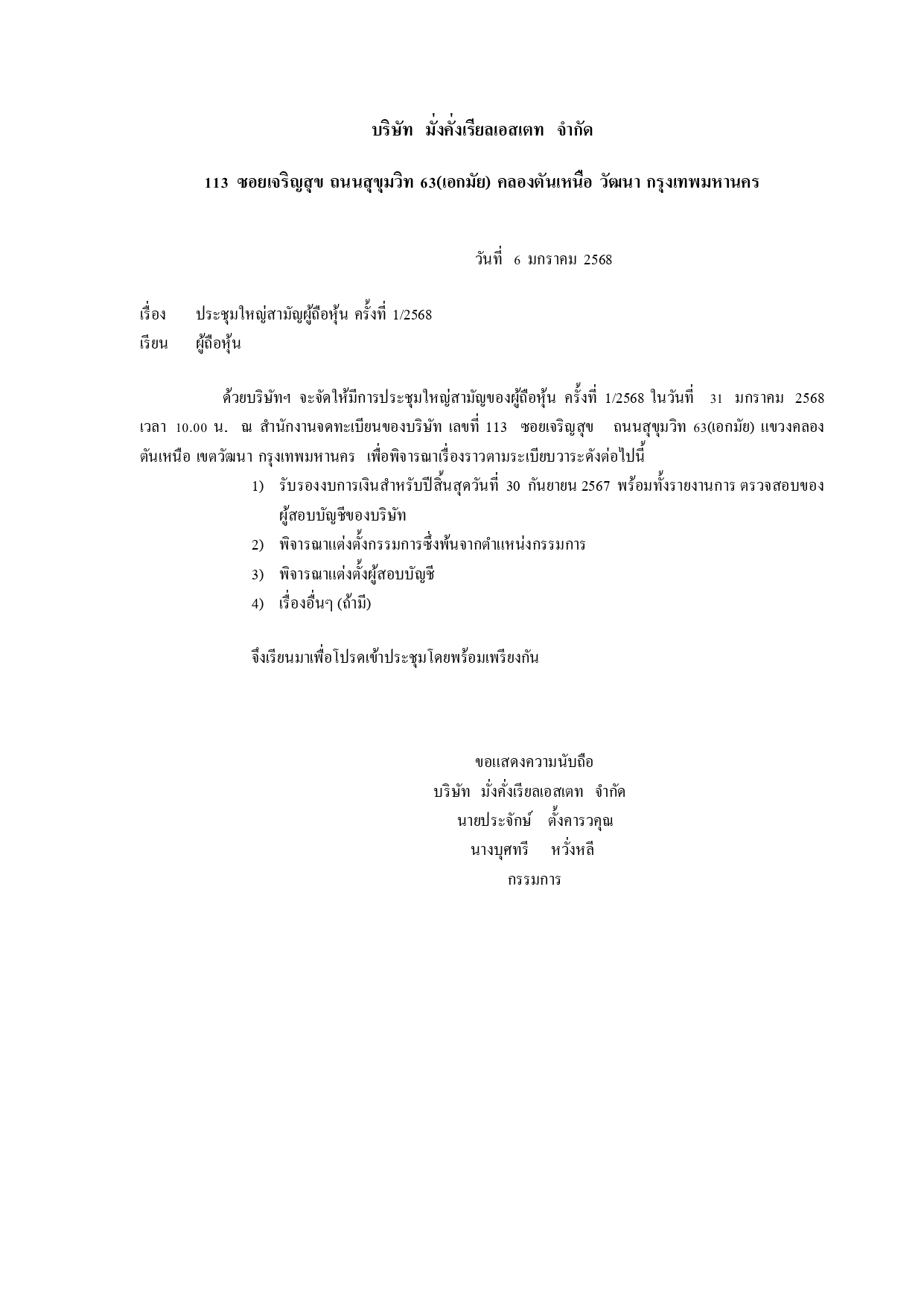 บริษัท มั่งคั่งเรียลเอสเตท จำกัด

113 ซอยเจริญสุข ถนนสุขุมวิท 63(เอกมัย) คลองตันเหนือ วัฒนา กรุงเทพมหานคร

วันที่ 6 มกราคม 2568

เรื่อง ประชุมใหญ่สามัญผู้ถือหุ้น ครั้งที่ 1/2568

เรียน ผู้ถือหุ้น

ด้วยบริษัทฯ จะจัดให้มีการประชุมใหญ่สามัญของผู้ถือหุ้น ครั้งที่ 1/2568 ในวันที่ 31 มกราคม 2568 เวลา 10.00 น. ณ สำนักงานจดทะเบียนของบริษัท เลขที่ 113 ซอยเจริญสุข ถนนสุขุมวิท 63(เอกมัย) แขวงคลองตันเหนือ เขตวัฒนา กรุงเทพมหานคร เพื่อพิจารณาเรื่องราวตามระเบียบวาระดังต่อไปนี้

1) รับรองงบการเงินสำหรับปีสิ้นสุดวันที่ 30 กันยายน 2567 พร้อมทั้งรายงานการ ตรวจสอบของผู้สอบบัญชีของบริษัท

2) พิจารณาแต่งตั้งกรรมการซึ่งพ้นจากตำแหน่งกรรมการ

3) พิจารณาแต่งตั้งผู้สอบบัญชี

4) เรื่องอื่นๆ (ถ้ามี)

จึงเรียนมาเพื่อโปรดเข้าประชุมโดยพร้อมเพรียงกัน

ขอแสดงความนับถือ
บริษัท มั่งคั่งเรียลเอสเตท จำกัด
นายประจักษ์ ตั้งคารวคุณ
นางบุศทรี หวั่งหลี
กรรมการ